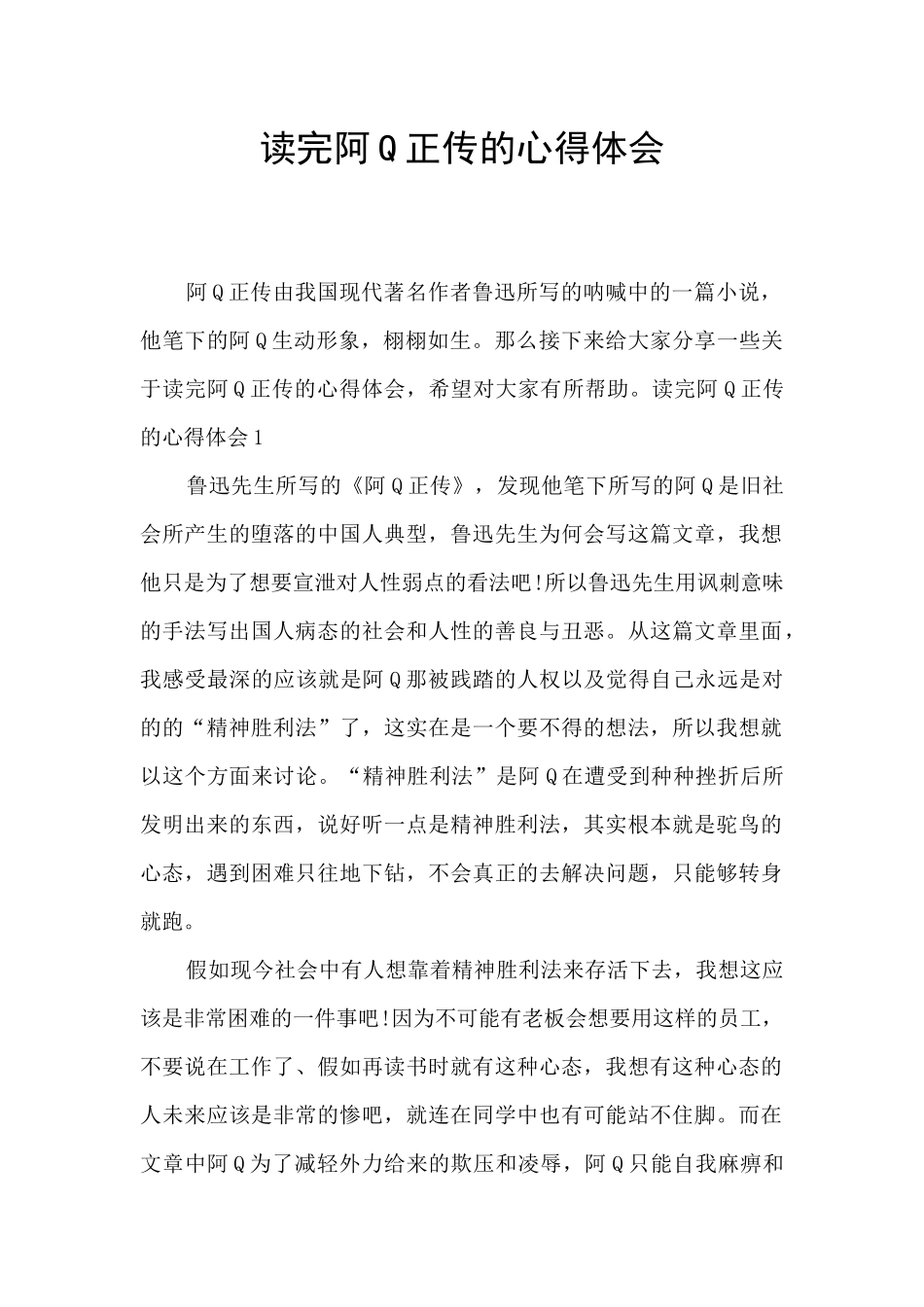 读完阿Q正传的心得体会

阿Q正传由我国现代著名作者鲁迅所写的呐喊中的一篇小说，他笔下的阿Q生动形象，栩栩如生。那么接下来给大家分享一些关于读完阿Q正传的心得体会，希望对大家有所帮助。读完阿Q正传的心得体会1

鲁迅先生所写的《阿Q正传》，发现他笔下所写的阿Q是旧社会所产生的堕落的中国人典型，鲁迅先生为何会写这篇文章，我想他只是为了想要宣泄对人性弱点的看法吧!所以鲁迅先生用讽刺意味的手法写出国人病态的社会和人性的善良与丑恶。从这篇文章里面，我感受最深的应该就是阿Q那被践踏的人权以及觉得自己永远是对的的“精神胜利法”了，这实在是一个要不得的想法，所以我想就以这个方面来讨论。“精神胜利法”是阿Q在遭受到种种挫折后所发明出来的东西，说好听一点是精神胜利法，其实根本就是驼鸟的心态，遇到困难只往地下钻，不会真正的去解决问题，只能够转身就跑。

假如现今社会中有人想靠着精神胜利法来存活下去，我想这应该是非常困难的一件事吧!因为不可能有老板会想要用这样的员工，不要说在工作了、假如再读书时就有这种心态，我想有这种心态的人未来应该是非常的惨吧，就连在同学中也有可能站不住脚。而在文章中阿Q为了减轻外力给来的欺压和凌辱，阿Q只能自我麻痹和